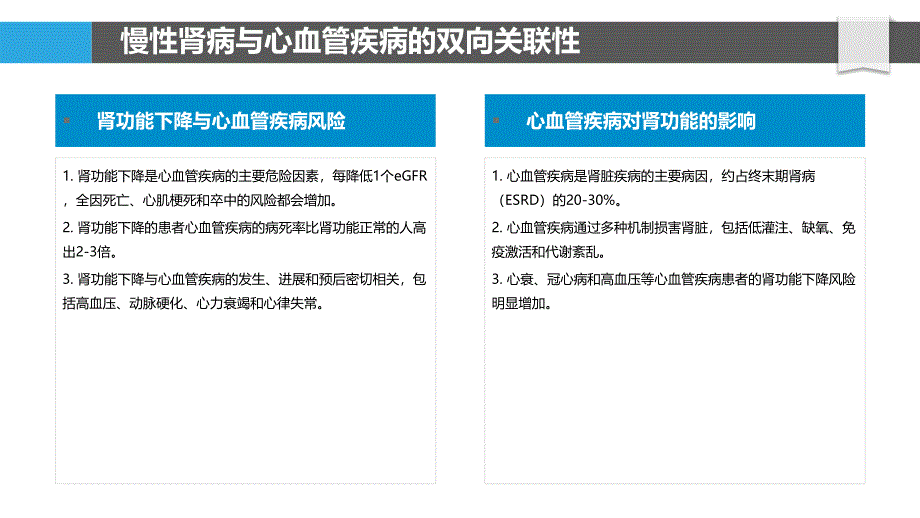 慢性肾病与心血管疾病的双向关联性

肾功能下降与心血管疾病风险

1. 肾功能下降是心血管疾病的主要危险因素，每降低1个eGFR，全因死亡、心肌梗死和卒中的风险都会增加。

2. 肾功能下降的患者心血管疾病的病死率比肾功能正常的人高出2-3倍。

3. 肾功能下降与心血管疾病的发生、进展和预后密切相关，包括高血压、动脉硬化、心力衰竭和心律失常。

心血管疾病对肾功能的影响

1. 心血管疾病是肾脏疾病的主要病因，约占终末期肾病（ESRD）的20-30%。

2. 心血管疾病通过多种机制损害肾脏，包括低灌注、缺氧、免疫激活和代谢紊乱。

3. 心衰、冠心病和高血压等心血管疾病患者的肾功能下降风险明显增加。